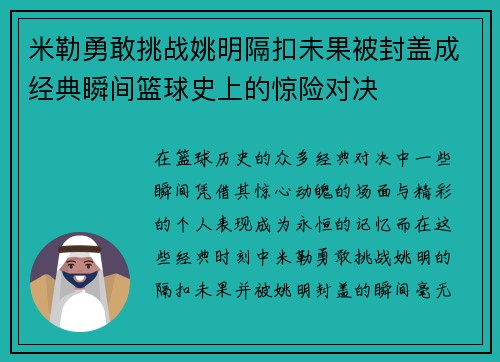 米勒勇敢挑战姚明隔扣未果被封盖成经典瞬间篮球史上的惊险对决

在篮球历史的众多经典对决中一些瞬间凭借其惊心动魄的场面与精彩的个人表现成为永恒的记忆而在这些经典时刻中米勒勇敢挑战姚明的隔扣未果并被姚明封盖的瞬间毫无